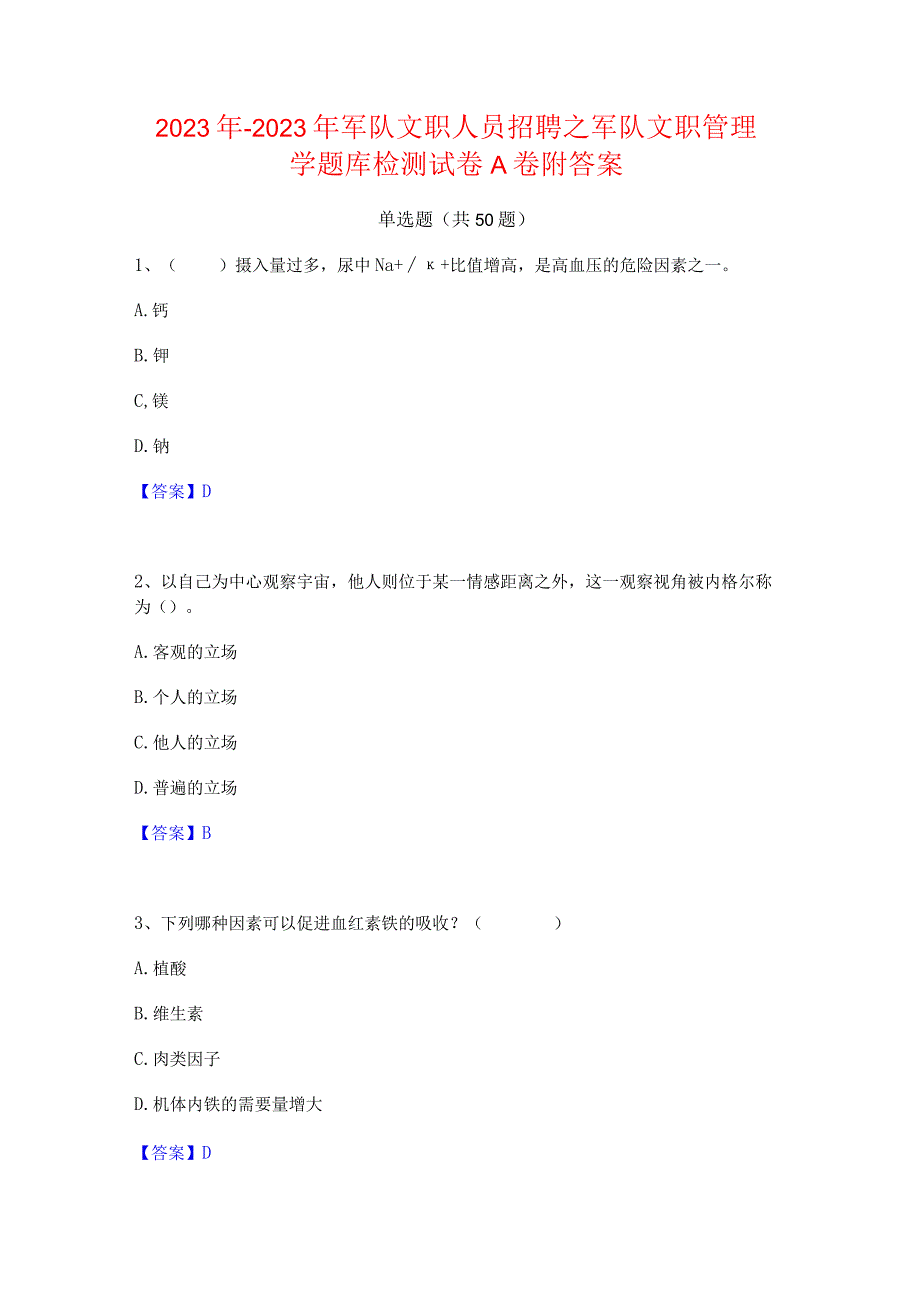 2023年-2023年军队文职人员招聘之军队文职管理学题库检测试卷A卷附答案

单选题（共50题）

1、（　　）摄入量过多，尿中Na+／κ+比值增高，是高血压的危险因素之一。

A.钙

B.钾

C,镁

D.钠

【答案】D

2、以自己为中心观察宇宙，他人则位于某一情感距离之外，这一观察视角被内格尔称为（）。

A.客观的立场

B.个人的立场

C.他人的立场

D.普遍的立场

【答案】B

3、下列哪种因素可以促进血红素铁的吸收？（　　）

A.植酸

B.维生素

C.肉类因子

D.机体内铁的需要量增大

【答案】D